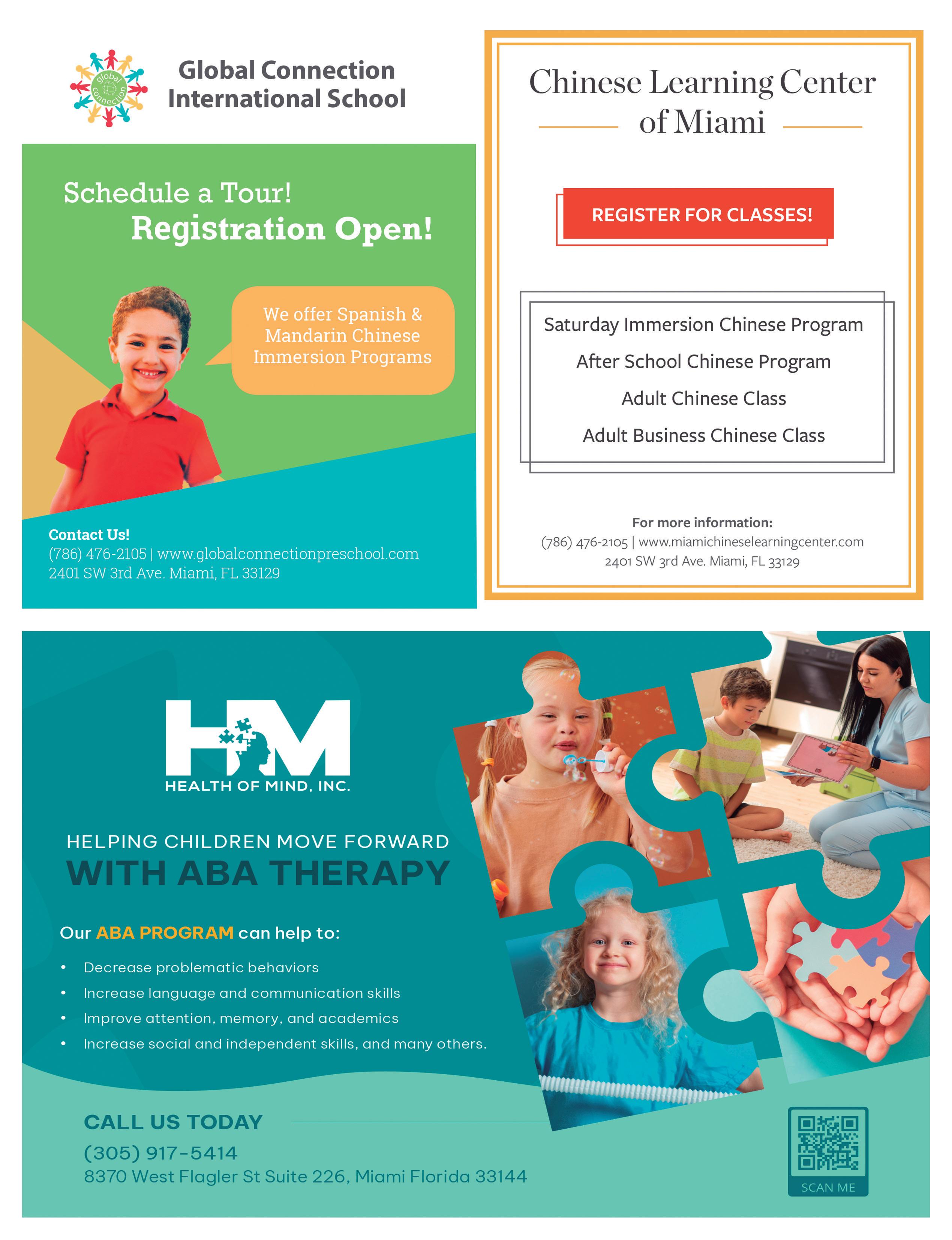 global connection

Global Connection International School

Schedule a Tour!
Registration Open!

We offer Spanish & Mandarin Chinese Immersion Programs

Contact Us!
(786) 476-2105 | www.globalconnectionpreschool.com
2401 SW 3rd Ave. Miami, FL 33129

Chinese Learning Center of Miami

REGISTER FOR CLASSES!

Saturday Immersion Chinese Program
After School Chinese Program
Adult Chinese Class
Adult Business Chinese Class

For more information:
(786) 476-2105 | www.miamichineselearningcenter.com
2401 SW 3rd Ave. Miami, FL 33129

HM
HEALTH OF MIND, INC.

HELPING CHILDREN MOVE FORWARD
WITH ABA THERAPY

Our ABA PROGRAM can help to:

• Decrease problematic behaviors
• Increase language and communication skills
• Improve attention, memory, and academics
• Increase social and independent skills, and many others.

CALL US TODAY
(305) 917-5414
8370 West Flagler St Suite 226, Miami Florida 33144

SCAN ME